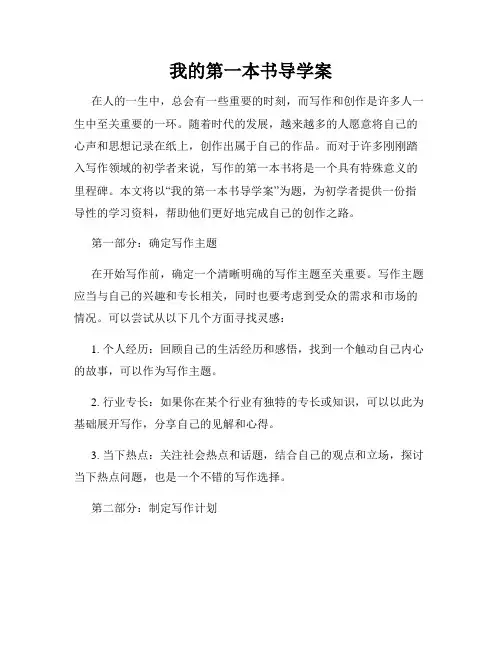 我的第一本书导学案

在人的一生中，总会有一些重要的时刻，而写作和创作是许多人一生中至关重要的一环。随着时代的发展，越来越多的人愿意将自己的心声和思想记录在纸上，创作出属于自己的作品。而对于许多刚刚踏入写作领域的初学者来说，写作的第一本书将是一个具有特殊意义的里程碑。本文将以“我的第一本书导学案”为题，为初学者提供一份指导性的学习资料，帮助他们更好地完成自己的创作之路。

第一部分：确定写作主题

在开始写作前，确定一个清晰明确的写作主题至关重要。写作主题应当与自己的兴趣和专长相关，同时也要考虑到受众的需求和市场的情况。可以尝试从以下几个方面寻找灵感：

1. 个人经历：回顾自己的生活经历和感悟，找到一个触动自己内心的故事，可以作为写作主题。

2. 行业专长：如果你在某个行业有独特的专长或知识，可以以此为基础展开写作，分享自己的见解和心得。

3. 当下热点：关注社会热点和话题，结合自己的观点和立场，探讨当下热点问题，也是一个不错的写作选择。

第二部分：制定写作计划